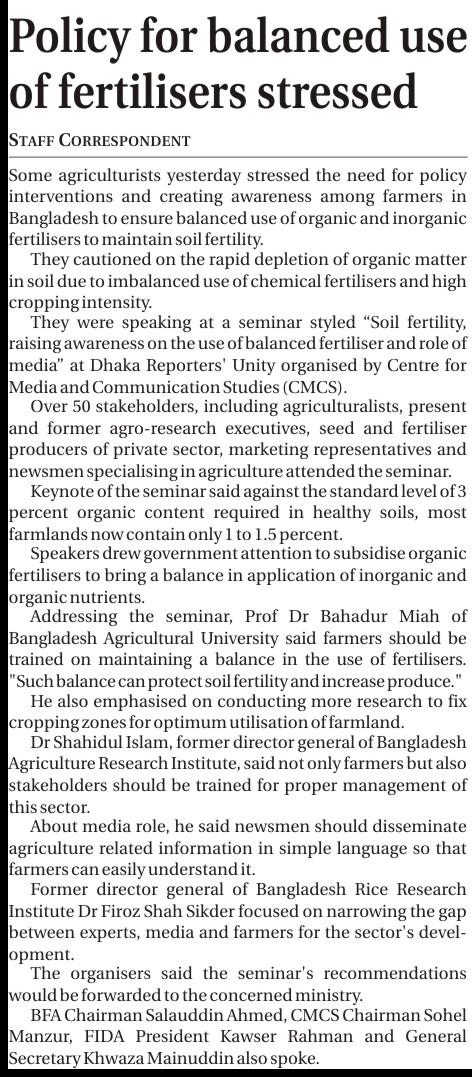 Policy for balanced use of fertilisers stressed

STAFF CORRESPONDENT

Some agriculturists yesterday stressed the need for policy interventions and creating awareness among farmers in Bangladesh to ensure balanced use of organic and inorganic fertilisers to maintain soil fertility.

They cautioned on the rapid depletion of organic matter in soil due to imbalanced use of chemical fertilisers and high cropping intensity.

They were speaking at a seminar styled “Soil fertility, raising awareness on the use of balanced fertiliser and role of media” at Dhaka Reporters' Unity organised by Centre for Media and Communication Studies (CMCS).

Over 50 stakeholders, including agriculturalists, present and former agro-research executives, seed and fertiliser producers of private sector, marketing representatives and newsmen specialising in agriculture attended the seminar.

Keynote of the seminar said against the standard level of 3 percent organic content required in healthy soils, most farmlands now contain only 1 to 1.5 percent.

Speakers drew government attention to subsidise organic fertilisers to bring a balance in application of inorganic and organic nutrients.

Addressing the seminar, Prof Dr Bahadur Miah of Bangladesh Agricultural University said farmers should be trained on maintaining a balance in the use of fertilisers. "Such balance can protect soil fertility and increase produce."

He also emphasised on conducting more research to fix cropping zones for optimum utilisation of farmland.

Dr Shahidul Islam, former director general of Bangladesh Agriculture Research Institute, said not only farmers but also stakeholders should be trained for proper management of this sector.

About media role, he said newsmen should disseminate agriculture related information in simple language so that farmers can easily understand it.

Former director general of Bangladesh Rice Research Institute Dr Firoz Shah Sikder focused on narrowing the gap between experts, media and farmers for the sector's development.

The organisers said the seminar's recommendations would be forwarded to the concerned ministry.

BFA Chairman Salauddin Ahmed, CMCS Chairman Sohel Manzur, FIDA President Kawser Rahman and General Secretary Khwaza Mainuddin also spoke.